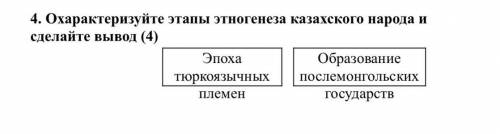 4. Охарактеризуйте этапы этногенеза казахского народа и сделайте вывод (4)

Эпоха тюркоязычных племен

Образование послемонгольских государств